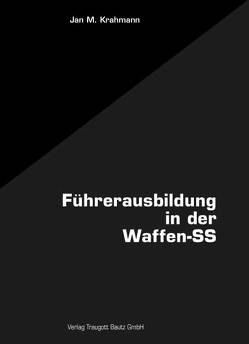 Jan M. Krahmann

Führerausbildung in der Waffen-SS

Verlag Traugott Bautz GmbH